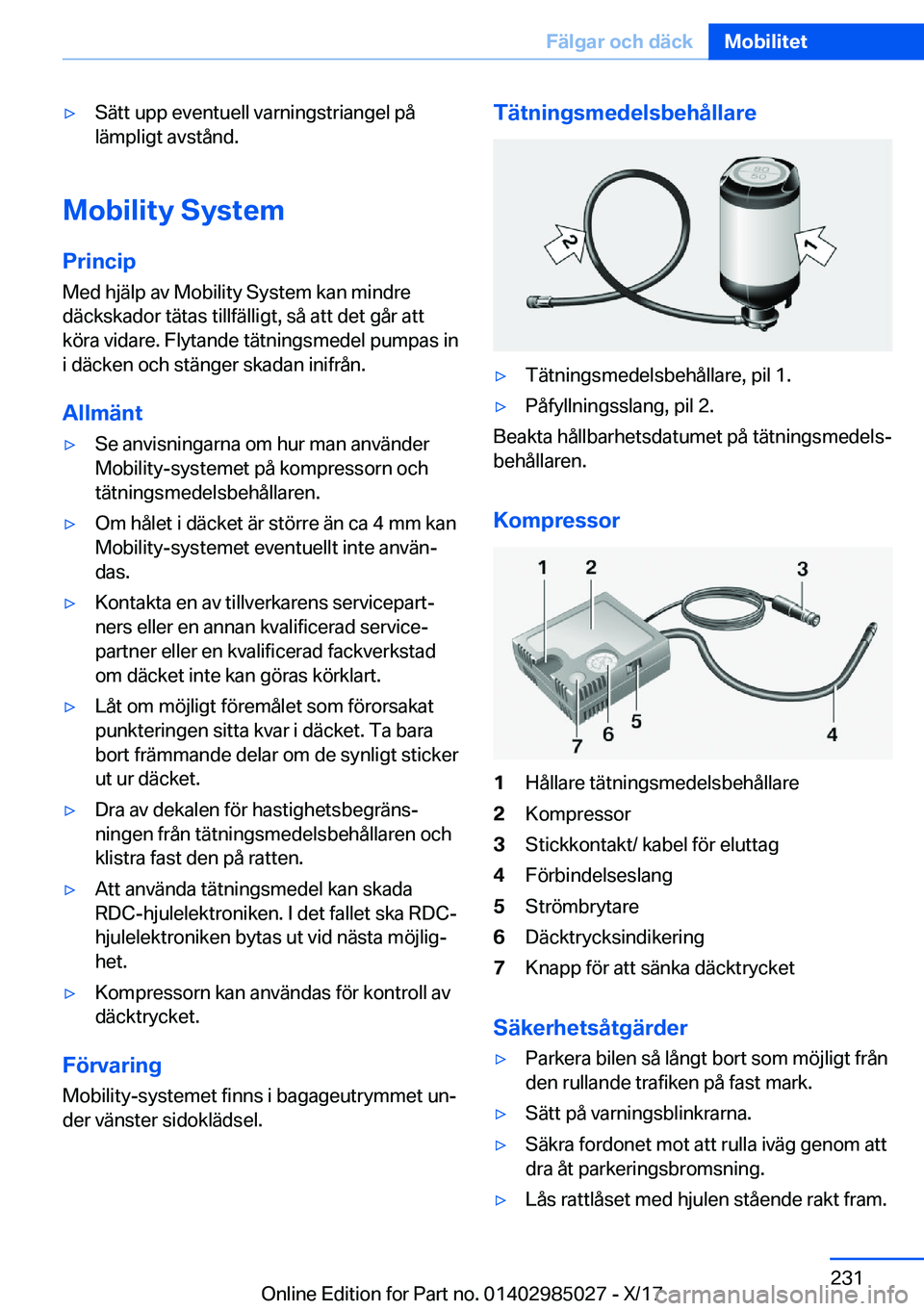 Fälgar och däck Mobilitet

▷ Sätt upp eventuell varningstriangel på lämpligt avstånd.

Mobility System

Princip

Med hjälp av Mobility System kan mindre däckskador tätas tillfälligt, så att det går att köra vidare. Flytande tätningsmedel pumpas in i däcken och stänger skadan inifrån.

Allmänt

▷ Se anvisningarna om hur man använder Mobility-systemet på kompressorn och tätningsmedelsbehållaren.

▷ Om hålet i däcket är större än ca 4 mm kan Mobility-systemet eventuellt inte användas.

▷ Kontakta en av tillverkarens servicepartners eller en annan kvalificerad servicepartner eller en kvalificerad fackverkstad om däcket inte kan göras körklart.

▷ Låt om möjligt föremålet som förorsakat punkteringen sitta kvar i däcket. Ta bara bort främmande delar om de synligt sticker ut ur däcket.

▷ Dra av dekalen för hastighetsbegränsningen från tätningsmedelsbehållaren och klistra fast den på ratten.

▷ Att använda tätningsmedel kan skada RDC-hjulelektroniken. I det fallet ska RDC-hjulelektroniken bytas ut vid nästa möjlighet.

▷ Kompressorn kan användas för kontroll av däcktrycket.

Förvaring

Mobility-systemet finns i bagageutrymmet under vänster sidoklädsel.

Tätningsmedelsbehållare

2 1

▷ Tätningsmedelsbehållare, pil 1.

▷ Påfyllningsslang, pil 2.

Beakta hållbarhetsdatumet på tätningsmedelsbehållaren.

Kompressor

1 2 3 4 5 6 7

1 Hållare tätningsmedelsbehållare
2 Kompressor
3 Stickkontakt/ kabel för eluttag
4 Förbindelseslang
5 Strömbrytare
6 Däcktrycksindikering
7 Knapp för att sänka däcktrycket

Säkerhetsåtgärder

▷ Parkera bilen så långt bort som möjligt från den rullande trafiken på fast mark.

▷ Sätt på varningsblinkrarna.

▷ Säkra fordonet mot att rulla iväg genom att dra åt parkeringsbromsning.

▷ Lås rattlåset med hjulen stående rakt fram.

231

Online Edition for Part no. 01402985027 - X/17 carmanualsonline.info